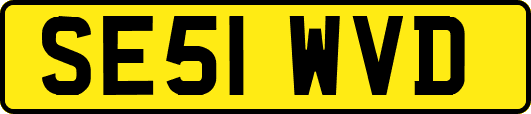 SE51 WVD